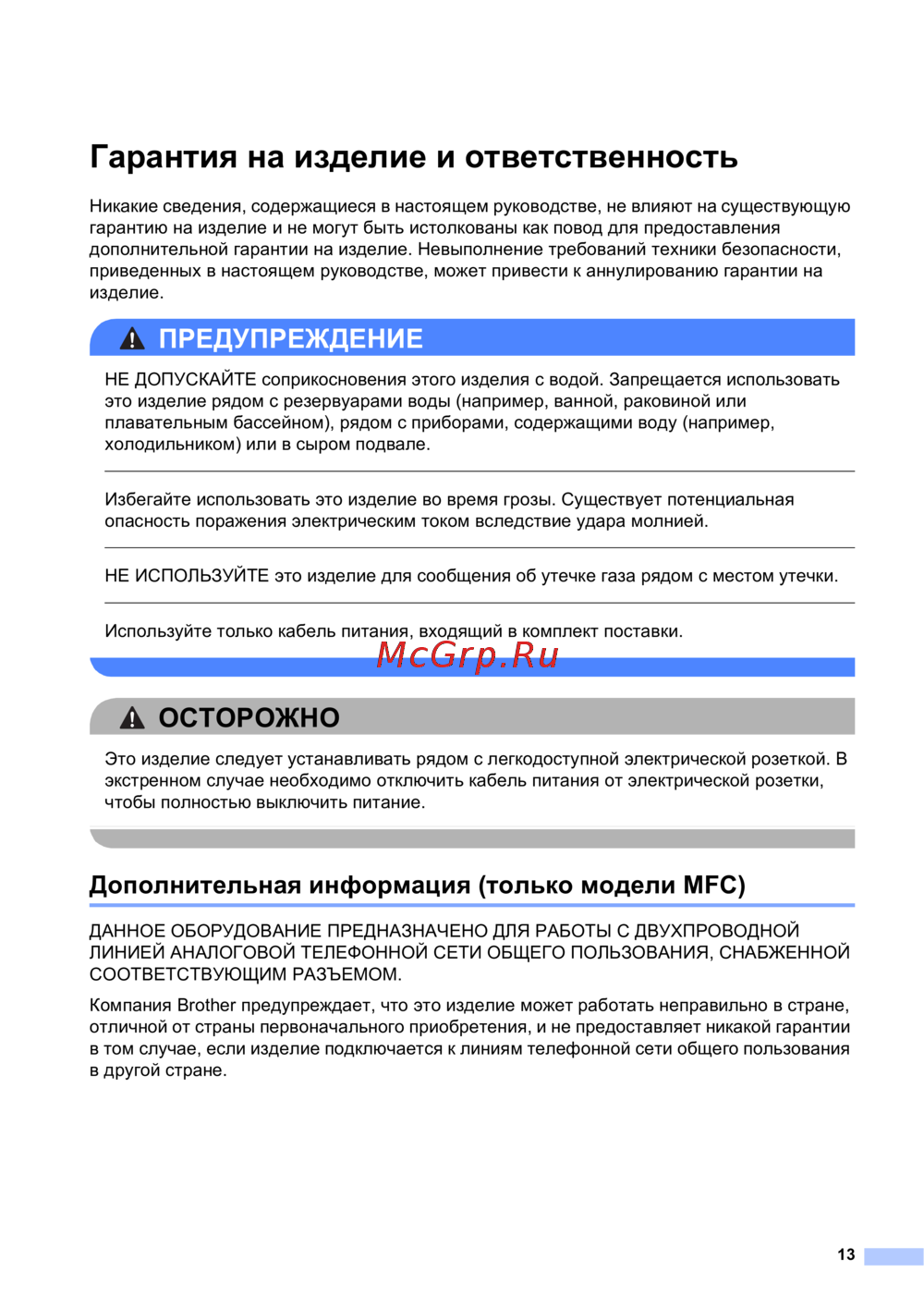 Гарантия на изделие и ответственность

Никакие сведения, содержащиеся в настоящем руководстве, не влияют на существующую гарантию на изделие и не могут быть истолкованы как повод для предоставления дополнительной гарантии на изделие. Невыполнение требований техники безопасности, приведенных в настоящем руководстве, может привести к аннулированию гарантии на изделие.

ПРЕДУПРЕЖДЕНИЕ

НЕ ДОПУСКАЙТЕ соприкосновения этого изделия с водой. Запрещается использовать это изделие рядом с резервуарами воды (например, ванной, раковиной или плавательным бассейном), рядом с приборами, содержащими воду (например, холодильником) или в сыром подвале.

Избегайте использовать это изделие во время грозы. Существует потенциальная опасность поражения электрическим током вследствие удара молнией.

НЕ ИСПОЛЬЗУЙТЕ это изделие для сообщения об утечке газа рядом с местом утечки.

Используйте только кабель питания, входящий в комплект поставки.

McGrp.Ru

ОСТОРОЖНО

Это изделие следует устанавливать рядом с легкодоступной электрической розеткой. В экстренном случае необходимо отключить кабель питания от электрической розетки, чтобы полностью выключить питание.

Дополнительная информация (только модели MFC)

ДАННОЕ ОБОРУДОВАНИЕ ПРЕДНАЗНАЧЕНО ДЛЯ РАБОТЫ С ДВУХПРОВОДНОЙ ЛИНИЕЙ АНАЛОГОВОЙ ТЕЛЕФОННОЙ СЕТИ ОБЩЕГО ПОЛЬЗОВАНИЯ, СНАБЖЕННОЙ СООТВЕТСТВУЮЩИМ РАЗЪЕМОМ.

Компания Brother предупреждает, что это изделие может работать неправильно в стране, отличной от страны первоначального приобретения, и не предоставляет никакой гарантии в том случае, если изделие подключается к линиям телефонной сети общего пользования в другой стране.

13